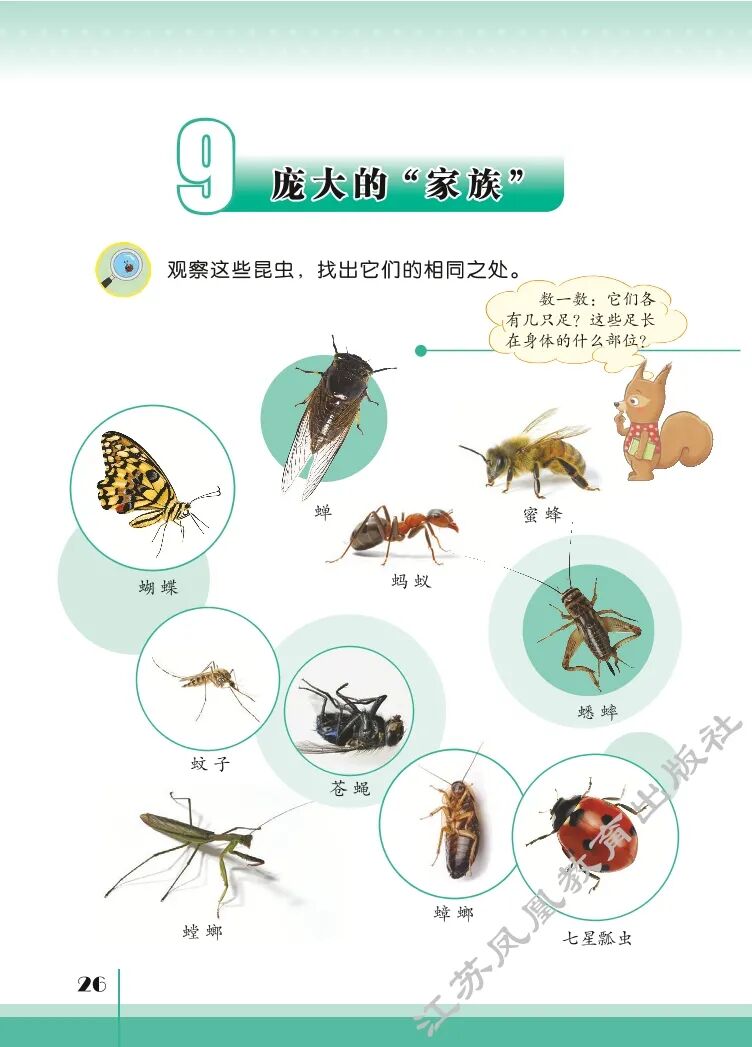 9 庞大的“家族”

观察这些昆虫，找出它们的相同之处。

数一数：它们各有几只足？这些足长在身体的什么部位？

蝉

蜜蜂

蝴蝶

蚂蚁

蟋蟀

蚊子

苍蝇

螳螂

蟑螂

七星瓢虫

26

江苏凤凰教育出版社